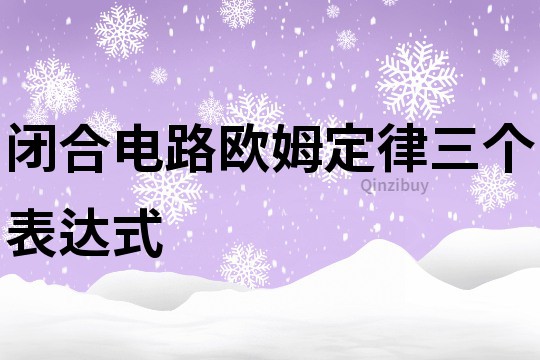 闭合电路欧姆定律三个表达式

Qinzibuy